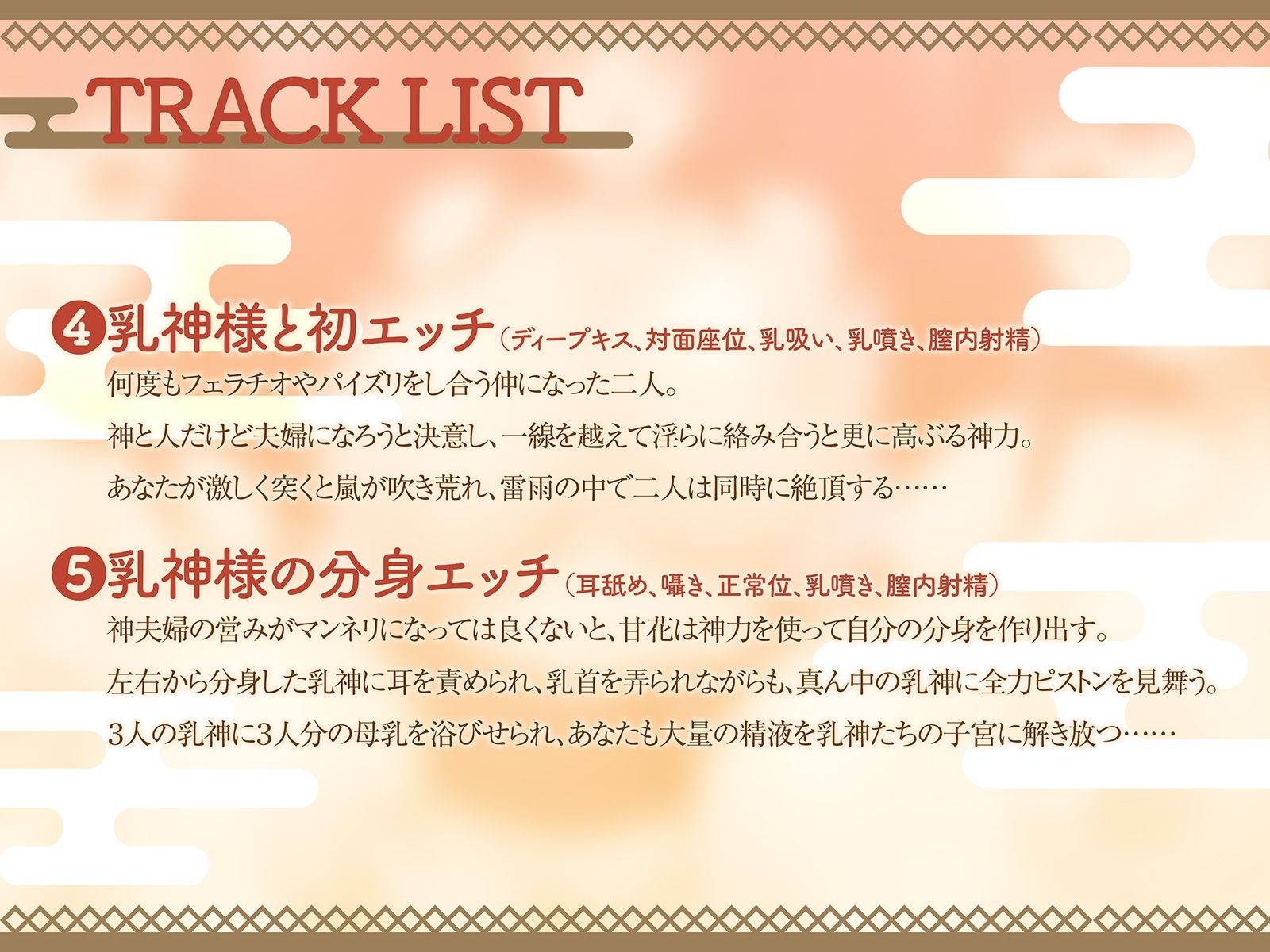 TRACK LIST

❹乳神様と初エッチ（ディープキス、対面座位、乳吸い、乳噴き、膣内射精）

何度もフェラチオやパイズリをし合う仲になった二人。

神と人だけど夫婦になろうと決意し、一線を越えて淫らに絡み合うと更に高ぶる神力。

あなたが激しく突くと嵐が吹き荒れ、雷雨の中で二人は同時に絶頂する……

❺乳神様の分身エッチ（耳舐め、囁き、正常位、乳噴き、膣内射精）

神夫婦の営みがマンネリになっては良くないと、甘花は神力を使って自分の分身を作り出す。

左右から分身した乳神に耳を責められ、乳首を弄られながらも、真ん中の乳神に全力ピストンを見舞う。

3人の乳神に3人分の母乳を浴びせられ、あなたも大量の精液を乳神たちの子宮に解き放つ……